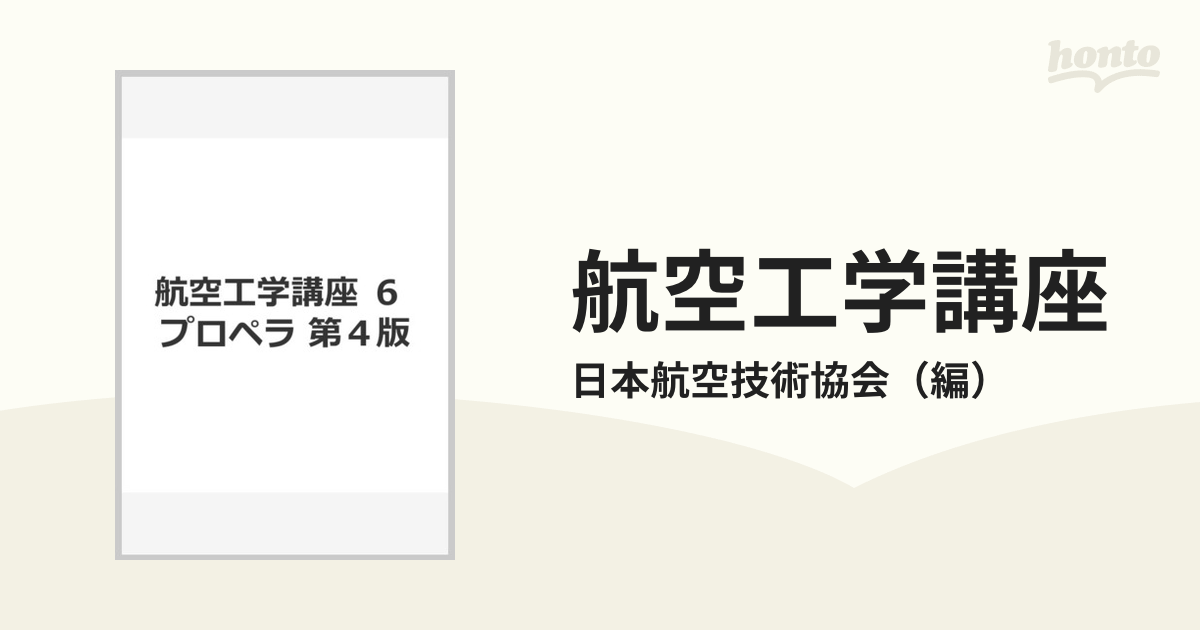 honto

航空工学講座 6
プロペラ 第4版

航空工学講座

日本航空技術協会（編）